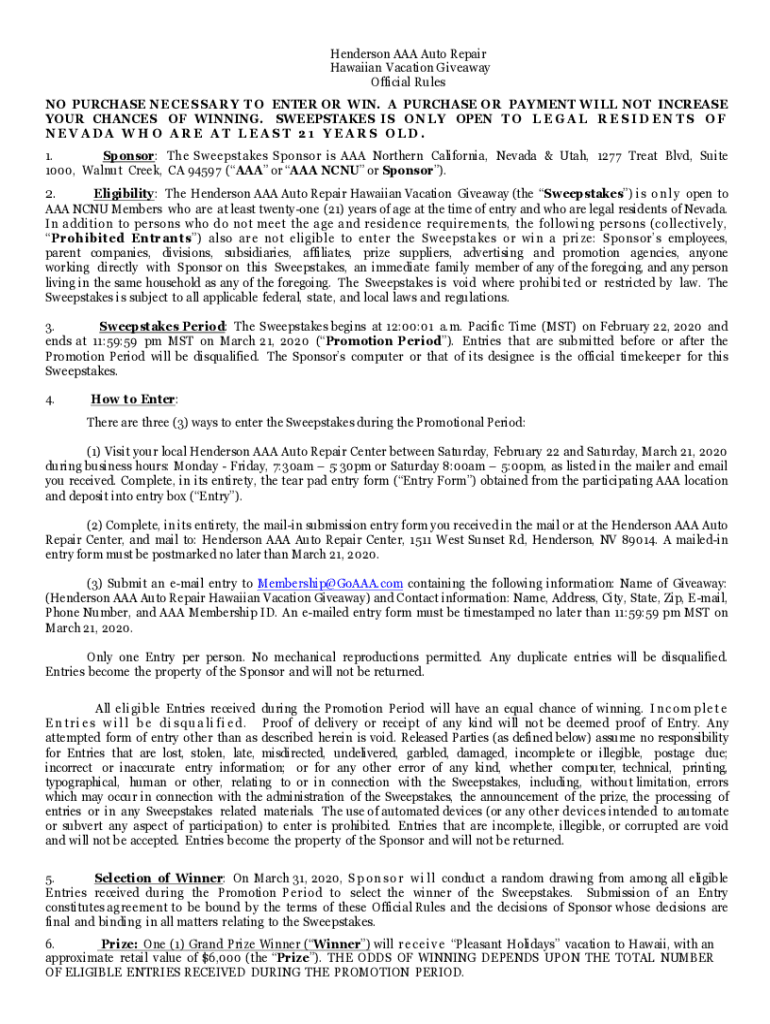 Henderson AAA Auto Repair
Hawaiian Vacation Giveaway
Official Rules

NO PURCHASE NECESSARY TO ENTER OR WIN. A PURCHASE OR PAYMENT WILL NOT INCREASE YOUR CHANCES OF WINNING. SWEEPSTAKES IS ONLY OPEN TO LEGAL RESIDENTS OF NEVADA WHO ARE AT LEAST 21 YEARS OLD.

1. Sponsor: The Sweepstakes Sponsor is AAA Northern California, Nevada & Utah, 1277 Treat Blvd, Suite 1000, Walnut Creek, CA 94597 ("AAA" or "AAA NCNU" or Sponsor").

2. Eligibility: The Henderson AAA Auto Repair Hawaiian Vacation Giveaway (the "Sweepstakes") is only open to AAA NCNU Members who are at least twenty-one (21) years of age at the time of entry and who are legal residents of Nevada. In addition to persons who do not meet the age and residence requirements, the following persons (collectively, "Prohibited Entrants") also are not eligible to enter the Sweepstakes or win a prize: Sponsor's employees, parent companies, divisions, subsidiaries, affiliates, prize suppliers, advertising and promotion agencies, anyone working directly with Sponsor on this Sweepstakes, an immediate family member of any of the foregoing, and any person living in the same household as any of the foregoing. The Sweepstakes is void where prohibited or restricted by law. The Sweepstakes is subject to all applicable federal, state, and local laws and regulations.

3. Sweepstakes Period: The Sweepstakes begins at 12:00:01 a.m. Pacific Time (MST) on February 22, 2020 and ends at 11:59:59 pm MST on March 21, 2020 ("Promotion Period"). Entries that are submitted before or after the Promotion Period will be disqualified. The Sponsor's computer or that of its designee is the official timekeeper for this Sweepstakes.

4. How to Enter:

There are three (3) ways to enter the Sweepstakes during the Promotional Period:

(1) Visit your local Henderson AAA Auto Repair Center between Saturday, February 22 and Saturday, March 21, 2020 during business hours: Monday - Friday, 7:30am – 5:30pm or Saturday 8:00am – 5:00pm, as listed in the mailer and email you received. Complete, in its entirety, the tear pad entry form ("Entry Form") obtained from the participating AAA location and deposit into entry box ("Entry").

(2) Complete, in its entirety, the mail-in submission entry form you received in the mail or at the Henderson AAA Auto Repair Center, and mail to: Henderson AAA Auto Repair Center, 1511 West Sunset Rd, Henderson, NV 89014. A mailed-in entry form must be postmarked no later than March 21, 2020.

(3) Submit an e-mail entry to Membership@GoAAA.com containing the following information: Name of Giveaway: (Henderson AAA Auto Repair Hawaiian Vacation Giveaway) and Contact information: Name, Address, City, State, Zip, E-mail, Phone Number, and AAA Membership ID. An e-mailed entry form must be timestamped no later than 11:59:59 pm MST on March 21, 2020.

Only one Entry per person. No mechanical reproductions permitted. Any duplicate entries will be disqualified. Entries become the property of the Sponsor and will not be returned.

All eligible Entries received during the Promotion Period will have an equal chance of winning. Incomplete Entries will be disqualified. Proof of delivery or receipt of any kind will not be deemed proof of Entry. Any attempted form of entry other than as described herein is void. Released Parties (as defined below) assume no responsibility for Entries that are lost, stolen, late, misdirected, undelivered, garbled, damaged, incomplete or illegible, postage due; incorrect or inaccurate entry information; or for any other error of any kind, whether computer, technical, printing, typographical, human or other, relating to or in connection with the Sweepstakes, including, without limitation, errors which may occur in connection with the administration of the Sweepstakes, the announcement of the prize, the processing of entries or in any Sweepstakes related materials. The use of automated devices (or any other devices intended to automate or subvert any aspect of participation) to enter is prohibited. Entries that are incomplete, illegible, or corrupted are void and will not be accepted. Entries become the property of the Sponsor and will not be returned.

5. Selection of Winner: On March 31, 2020, Sponsor will conduct a random drawing from among all eligible Entries received during the Promotion Period to select the winner of the Sweepstakes. Submission of an Entry constitutes agreement to be bound by the terms of these Official Rules and the decisions of Sponsor whose decisions are final and binding in all matters relating to the Sweepstakes.

6. Prize: One (1) Grand Prize Winner ("Winner") will receive "Pleasant Holidays" vacation to Hawaii, with an approximate retail value of $6,000 (the "Prize"). THE ODDS OF WINNING DEPENDS UPON THE TOTAL NUMBER OF ELIGIBLE ENTRIES RECEIVED DURING THE PROMOTION PERIOD.